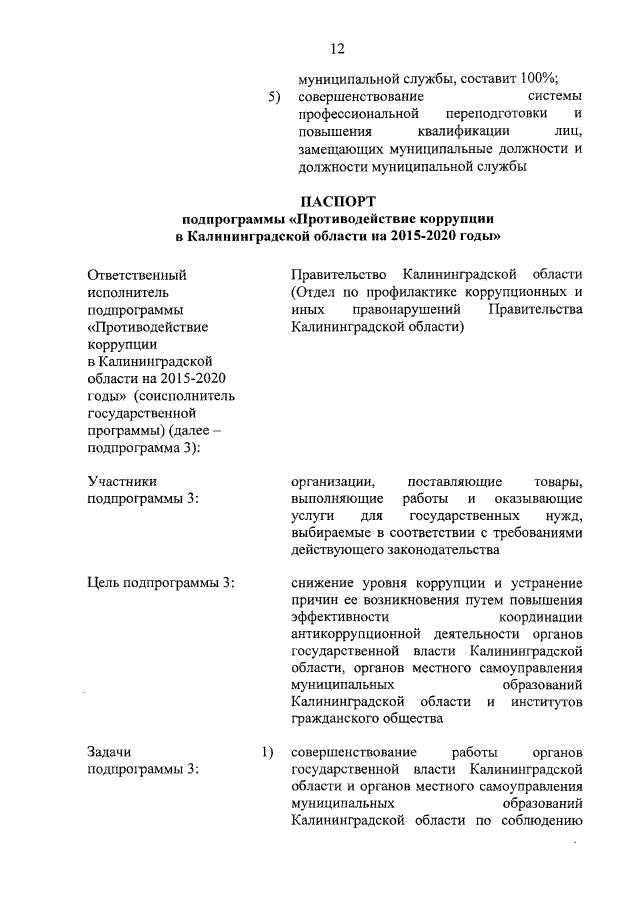 12

муниципальной службы, составит 100%;

5) совершенствование системы профессиональной переподготовки и повышения квалификации лиц, замещающих муниципальные должности и должности муниципальной службы

ПАСПОРТ
подпрограммы «Противодействие коррупции в Калининградской области на 2015-2020 годы»

Ответственный исполнитель подпрограммы «Противодействие коррупции в Калининградской области на 2015-2020 годы» (соисполнитель государственной программы) (далее – подпрограмма 3):

Правительство Калининградской области (Отдел по профилактике коррупционных и иных правонарушений Правительства Калининградской области)

Участники подпрограммы 3:

организации, поставляющие товары, выполняющие работы и оказывающие услуги для государственных нужд, выбираемые в соответствии с требованиями действующего законодательства

Цель подпрограммы 3:

снижение уровня коррупции и устранение причин ее возникновения путем повышения эффективности координации антикоррупционной деятельности органов государственной власти Калининградской области, органов местного самоуправления муниципальных образований Калининградской области и институтов гражданского общества

Задачи подпрограммы 3:

1) совершенствование работы органов государственной власти Калининградской области и органов местного самоуправления муниципальных образований Калининградской области по соблюдению